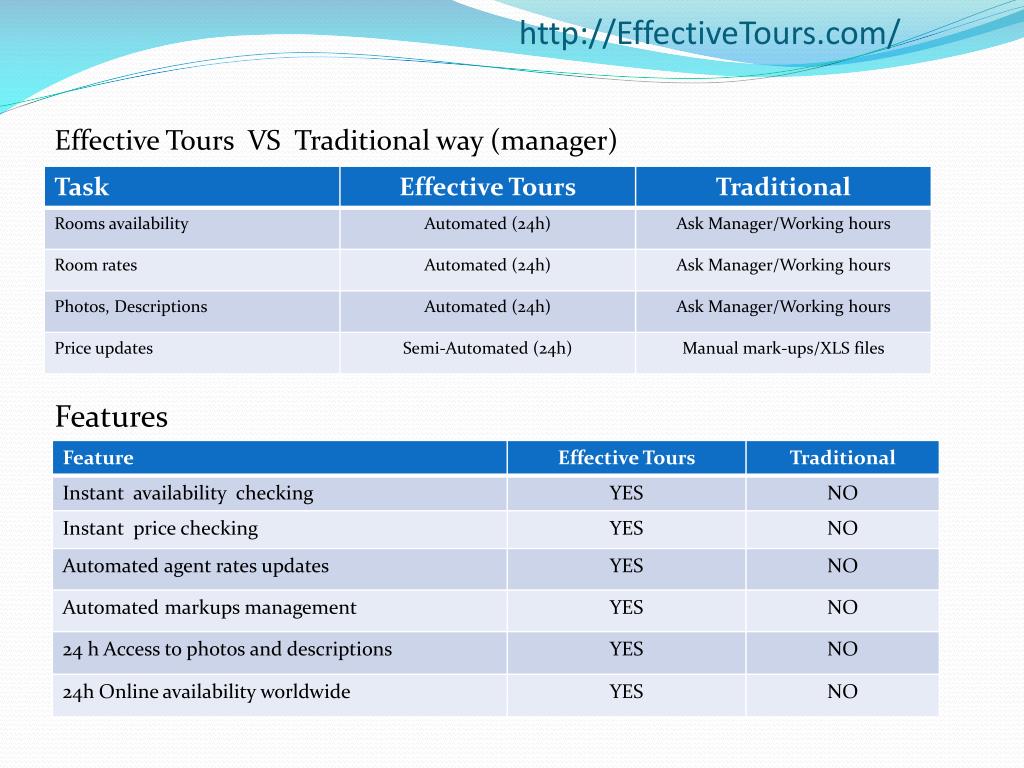 http://EffectiveTours.com/

Effective Tours VS Traditional way (manager)

| Task | Effective Tours | Traditional |
|---|---|---|
| Rooms availability | Automated (24h) | Ask Manager/Working hours |
| Room rates | Automated (24h) | Ask Manager/Working hours |
| Photos, Descriptions | Automated (24h) | Ask Manager/Working hours |
| Price updates | Semi-Automated (24h) | Manual mark-ups/XLS files |

Features

| Feature | Effective Tours | Traditional |
|---|---|---|
| Instant availability checking | YES | NO |
| Instant price checking | YES | NO |
| Automated agent rates updates | YES | NO |
| Automated markups management | YES | NO |
| 24 h Access to photos and descriptions | YES | NO |
| 24h Online availability worldwide | YES | NO |